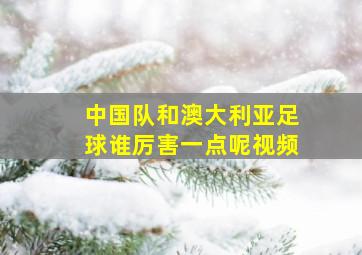 中国队和澳大利亚足球谁厉害一点呢视频